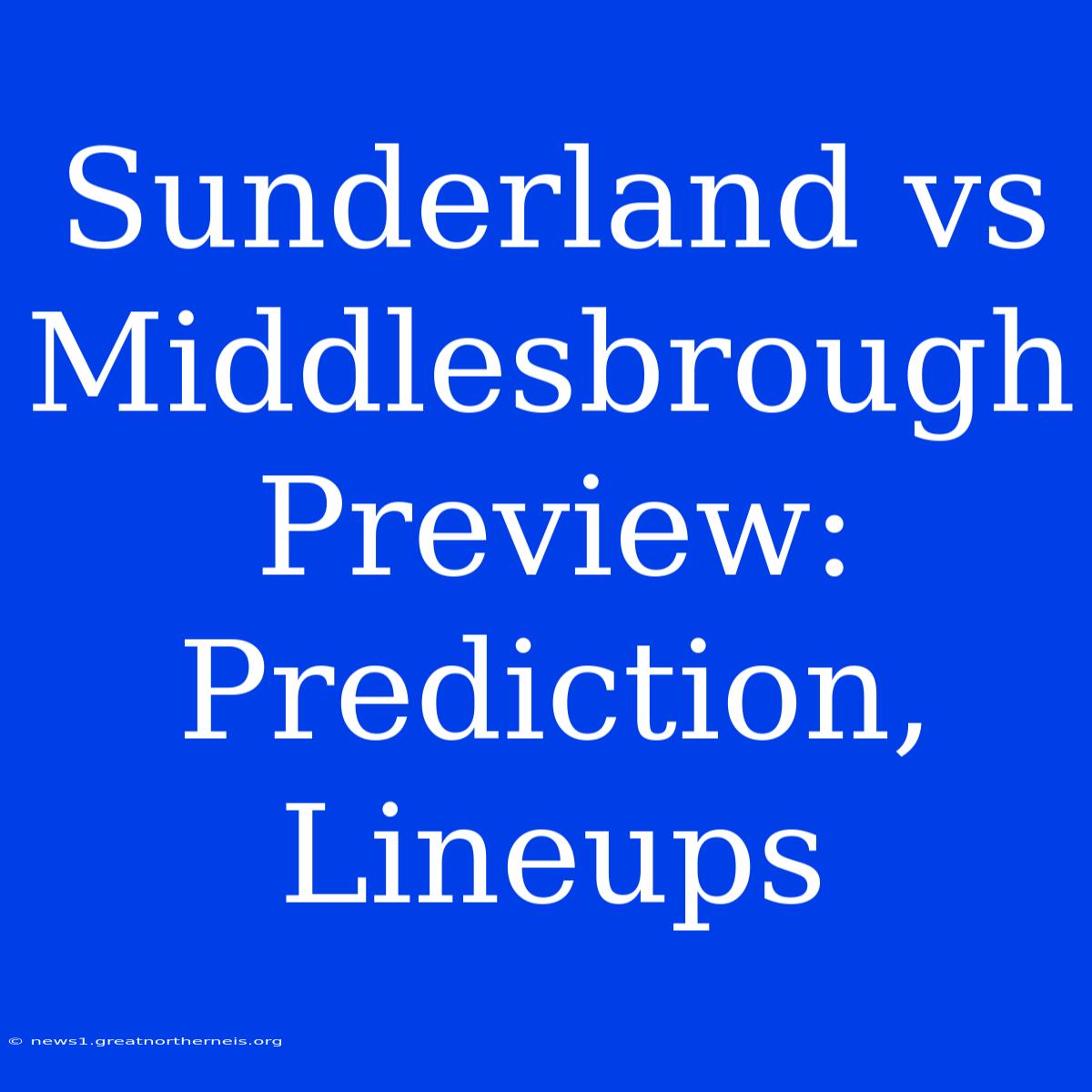 Sunderland vs Middlesbrough Preview: Prediction, Lineups

© news1.greatnortherneis.org